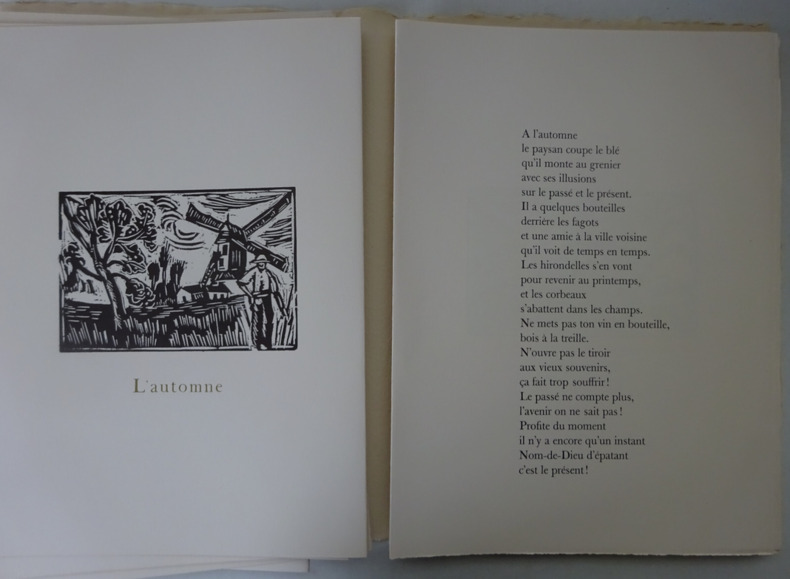 L'automne

A l'automne
le paysan coupe le blé
qu'il monte au grenier
avec ses illusions
sur le passé et le présent.
Il a quelques bouteilles
derrière les fagots
et une amie à la ville voisine
qu'il voit de temps en temps.
Les hirondelles s'en vont
pour revenir au printemps,
et les corbeaux
s'abattent dans les champs.
Ne mets pas ton vin en bouteille,
bois à la treille.
N'ouvre pas le tiroir
aux vieux souvenirs,
ça fait trop souffrir!
Le passé ne compte plus,
l'avenir on ne sait pas!
Profite du moment
il n'y a encore qu'un instant
Nom-de-Dieu d'épatant
c'est le présent!